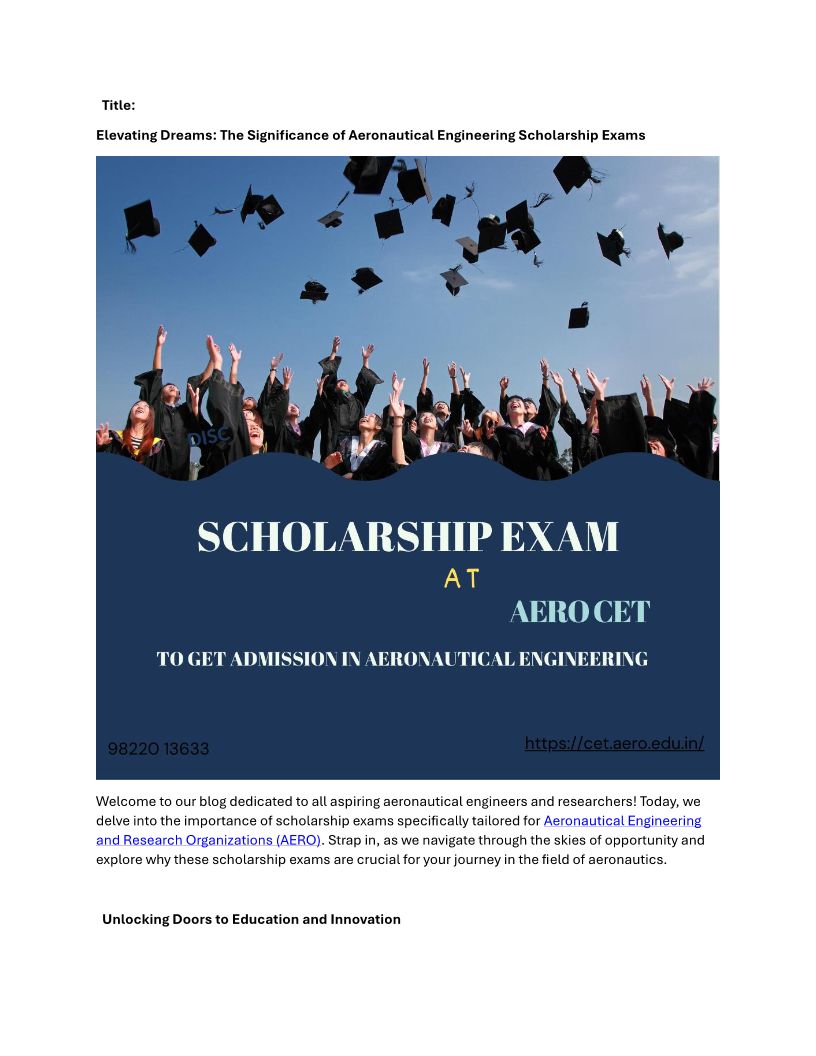 Title:

Elevating Dreams: The Significance of Aeronautical Engineering Scholarship Exams

DISC

SCHOLARSHIP EXAM

AT

AERO CET

TO GET ADMISSION IN AERONAUTICAL ENGINEERING

98220 13633

https://cet.aero.edu.in/

Welcome to our blog dedicated to all aspiring aeronautical engineers and researchers! Today, we delve into the importance of scholarship exams specifically tailored for Aeronautical Engineering and Research Organizations (AERO). Strap in, as we navigate through the skies of opportunity and explore why these scholarship exams are crucial for your journey in the field of aeronautics.

Unlocking Doors to Education and Innovation